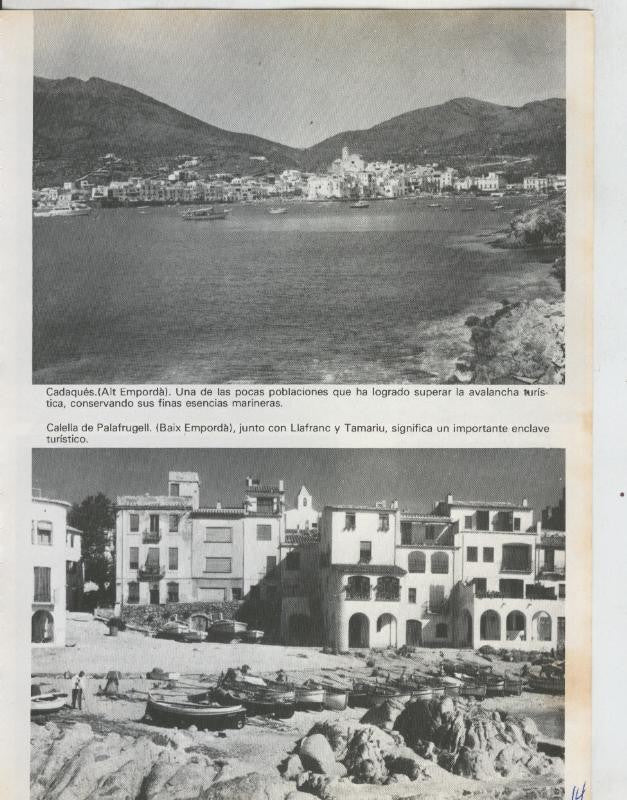 Cadaqués.(Alt Empordà). Una de las pocas poblaciones que ha logrado superar la avalancha turística, conservando sus finas esencias marineras.

Calella de Palafrugell. (Baix Empordà), junto con Llafranc y Tamariu, significa un importante enclave turístico.

14